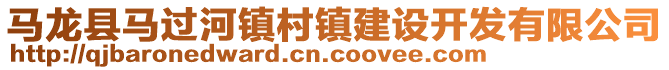 马龙县马过河镇村镇建设开发有限公司
http://qjbaronedward.cn.coovee.com